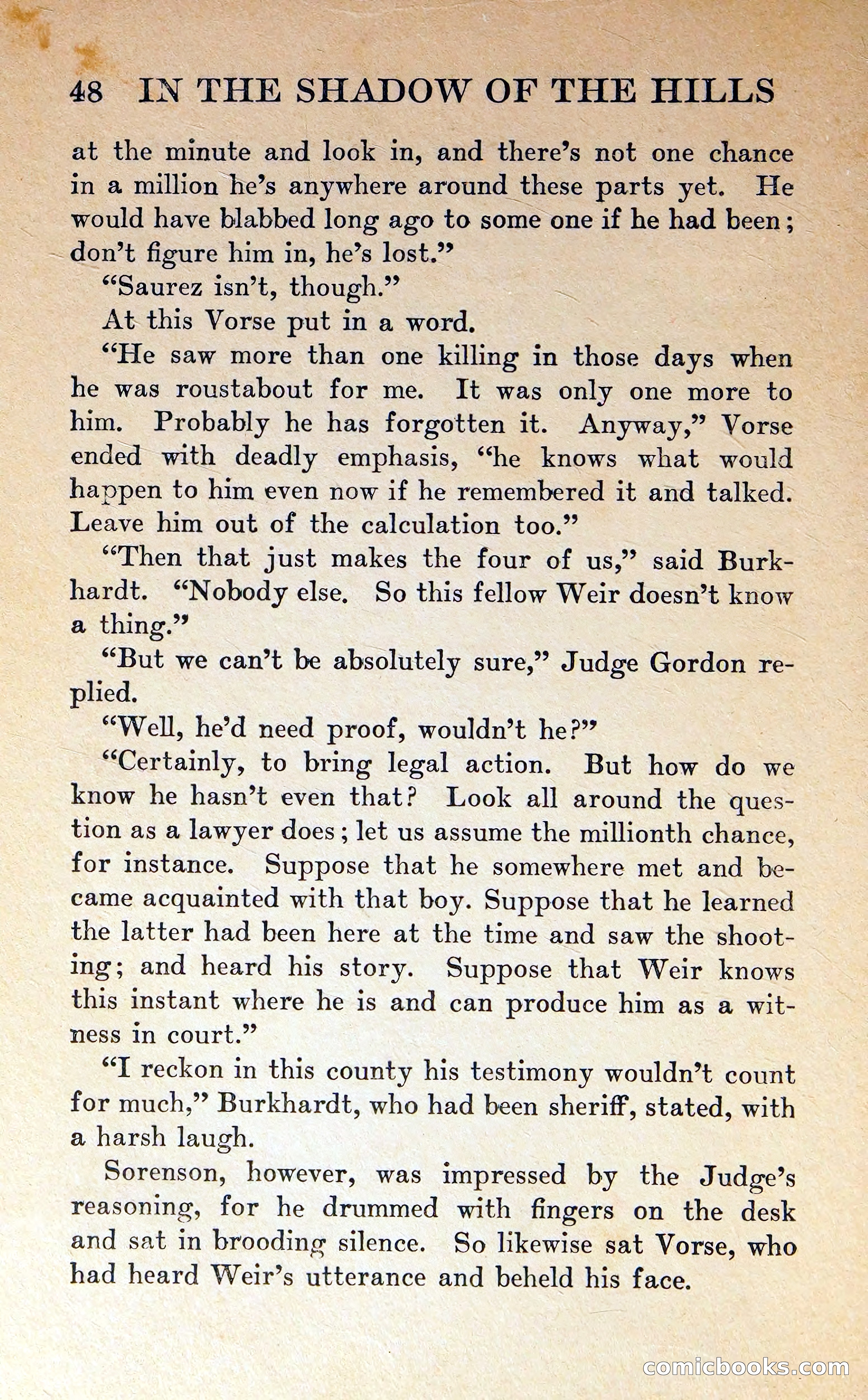 48 IN THE SHADOW OF THE HILLS

at the minute and look in, and there's not one chance in a million he's anywhere around these parts yet. He would have blabbed long ago to some one if he had been; don't figure him in, he's lost."

"Saurez isn't, though."

At this Vorse put in a word.

"He saw more than one killing in those days when he was roustabout for me. It was only one more to him. Probably he has forgotten it. Anyway," Vorse ended with deadly emphasis, "he knows what would happen to him even now if he remembered it and talked. Leave him out of the calculation too."

"Then that just makes the four of us," said Burkhardt. "Nobody else. So this fellow Weir doesn't know a thing."

"But we can't be absolutely sure," Judge Gordon replied.

"Well, he'd need proof, wouldn't he?"

"Certainly, to bring legal action. But how do we know he hasn't even that? Look all around the question as a lawyer does; let us assume the millionth chance, for instance. Suppose that he somewhere met and became acquainted with that boy. Suppose that he learned the latter had been here at the time and saw the shooting; and heard his story. Suppose that Weir knows this instant where he is and can produce him as a witness in court."

"I reckon in this county his testimony wouldn't count for much," Burkhardt, who had been sheriff, stated, with a harsh laugh.

Sorenson, however, was impressed by the Judge's reasoning, for he drummed with fingers on the desk and sat in brooding silence. So likewise sat Vorse, who had heard Weir's utterance and beheld his face.

comicbooks.com